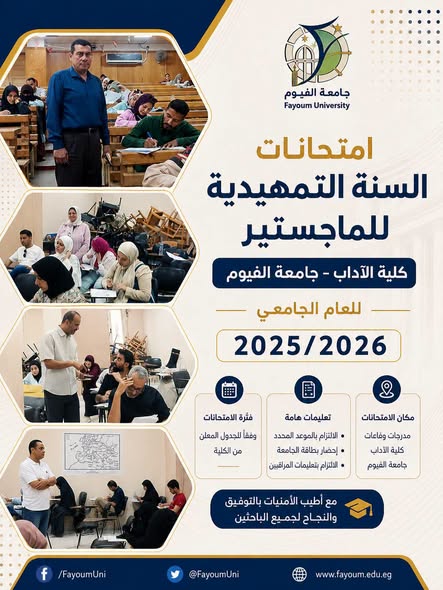 جامعة الفيوم
Fayoum University

امتحانات
السنة التمهيدية
للماجستير

كلية الآداب - جامعة الفيوم

للعام الجامعي

2025/2026

مكان الامتحانات
مدرجات وقاعات
كلية الآداب
جامعة الفيوم

تعليمات هامة
• الالتزام بالموعد المحدد
• إحضار بطاقة الجامعة
• الالتزام بتعليمات المراقبين

فترة الامتحانات
وفقاً للجدول المعلن
من الكلية

مع أطيب الأمنيات بالتوفيق
والنجاح لجميع الباحثين

/FayoumUni
@FayoumUni
www.fayoum.edu.eg